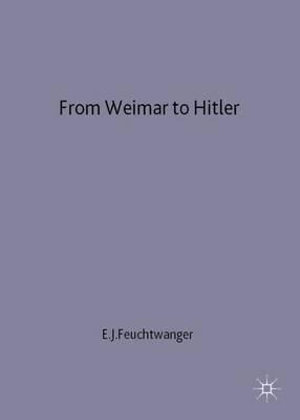 From Weimar to Hitler

E.J.Feuchtwanger